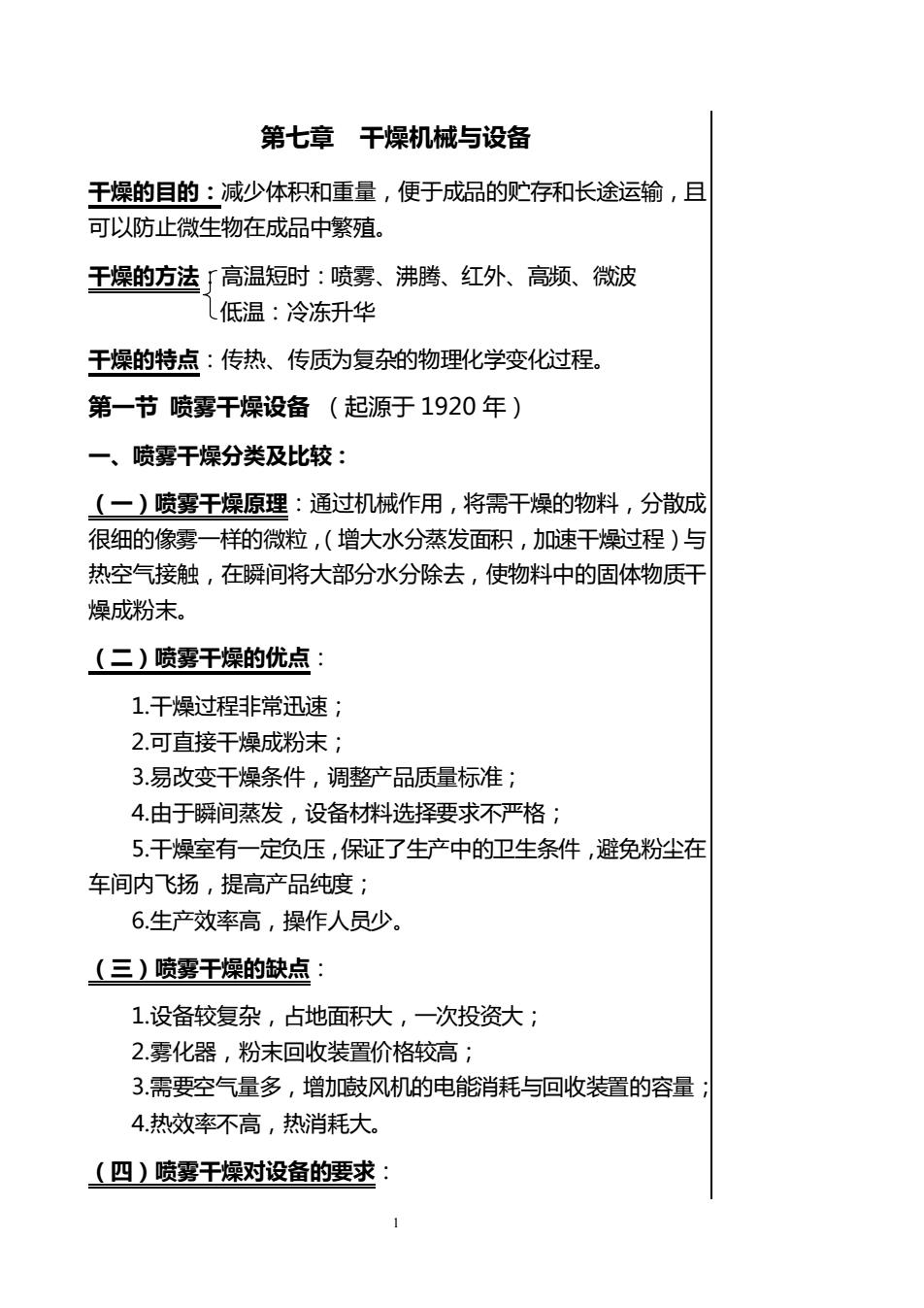 第七章　干燥机械与设备

干燥的目的：减少体积和重量，便于成品的贮存和长途运输，且可以防止微生物在成品中繁殖。

干燥的方法 高温短时：喷雾、沸腾、红外、高频、微波
低温：冷冻升华

干燥的特点：传热、传质为复杂的物理化学变化过程。

第一节 喷雾干燥设备 （起源于 1920 年）

一、喷雾干燥分类及比较：

（一）喷雾干燥原理：通过机械作用，将需干燥的物料，分散成很细的像雾一样的微粒，（增大水分蒸发面积，加速干燥过程）与热空气接触，在瞬间将大部分水分除去，使物料中的固体物质干燥成粉末。

（二）喷雾干燥的优点：

1.干燥过程非常迅速；
2.可直接干燥成粉末；
3.易改变干燥条件，调整产品质量标准；
4.由于瞬间蒸发，设备材料选择要求不严格；
5.干燥室有一定负压，保证了生产中的卫生条件，避免粉尘在车间内飞扬，提高产品纯度；
6.生产效率高，操作人员少。

（三）喷雾干燥的缺点：

1.设备较复杂，占地面积大，一次投资大；
2.雾化器，粉末回收装置价格较高；
3.需要空气量多，增加鼓风机的电能消耗与回收装置的容量；
4.热效率不高，热消耗大。

（四）喷雾干燥对设备的要求：

1